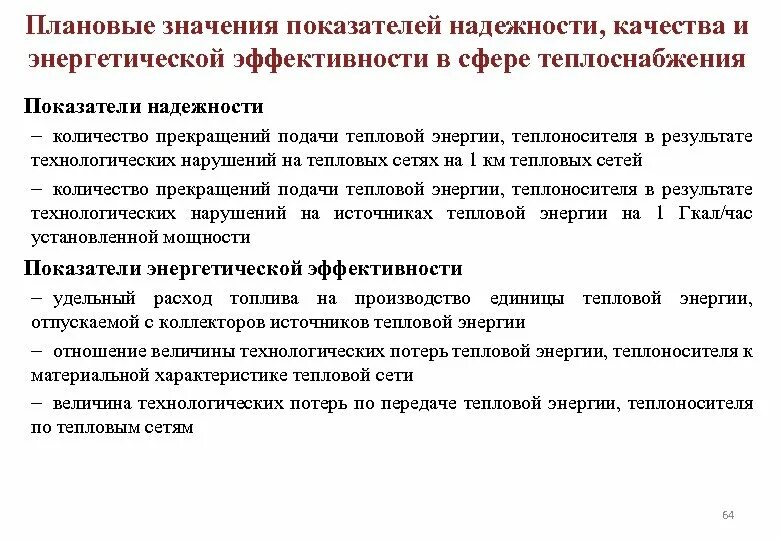 Плановые значения показателей надежности, качества и энергетической эффективности в сфере теплоснабжения

Показатели надежности

– количество прекращений подачи тепловой энергии, теплоносителя в результате технологических нарушений на тепловых сетях на 1 км тепловых сетей

– количество прекращений подачи тепловой энергии, теплоносителя в результате технологических нарушений на источниках тепловой энергии на 1 Гкал/час установленной мощности

Показатели энергетической эффективности

– удельный расход топлива на производство единицы тепловой энергии, отпускаемой с коллекторов источников тепловой энергии

– отношение величины технологических потерь тепловой энергии, теплоносителя к материальной характеристике тепловой сети

– величина технологических потерь по передаче тепловой энергии, теплоносителя по тепловым сетям

64